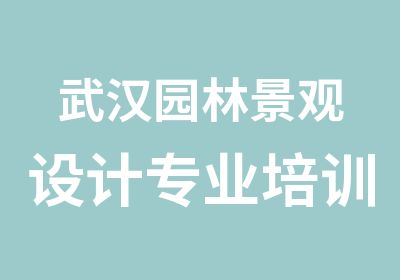 武汉园林景观
设计专业培训